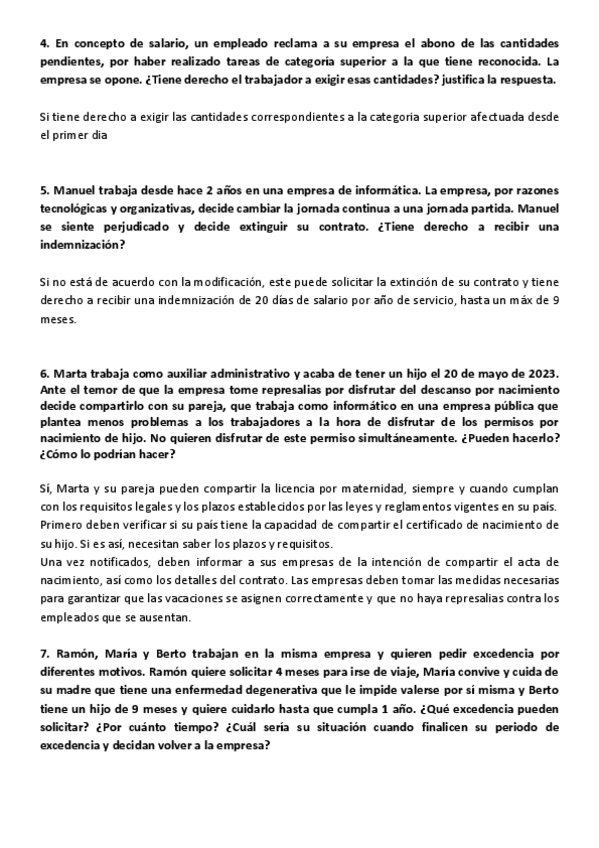 4. En concepto de salario, un empleado reclama a su empresa el abono de las cantidades pendientes, por haber realizado tareas de categoría superior a la que tiene reconocida. La empresa se opone. ¿Tiene derecho el trabajador a exigir esas cantidades? justifica la respuesta.

Si tiene derecho a exigir las cantidades correspondientes a la categoria superior afectuada desde el primer dia

5. Manuel trabaja desde hace 2 años en una empresa de informática. La empresa, por razones tecnológicas y organizativas, decide cambiar la jornada continua a una jornada partida. Manuel se siente perjudicado y decide extinguir su contrato. ¿Tiene derecho a recibir una indemnización?

Si no está de acuerdo con la modificación, este puede solicitar la extinción de su contrato y tiene derecho a recibir una indemnización de 20 días de salario por año de servicio, hasta un máx de 9 meses.

6. Marta trabaja como auxiliar administrativo y acaba de tener un hijo el 20 de mayo de 2023. Ante el temor de que la empresa tome represalias por disfrutar del descanso por nacimiento decide compartirlo con su pareja, que trabaja como informático en una empresa pública que plantea menos problemas a los trabajadores a la hora de disfrutar de los permisos por nacimiento de hijo. No quieren disfrutar de este permiso simultáneamente. ¿Pueden hacerlo? ¿Cómo lo podrían hacer?

Sí, Marta y su pareja pueden compartir la licencia por maternidad, siempre y cuando cumplan con los requisitos legales y los plazos establecidos por las leyes y reglamentos vigentes en su país. Primero deben verificar si su país tiene la capacidad de compartir el certificado de nacimiento de su hijo. Si es así, necesitan saber los plazos y requisitos.
Una vez notificados, deben informar a sus empresas de la intención de compartir el acta de nacimiento, así como los detalles del contrato. Las empresas deben tomar las medidas necesarias para garantizar que las vacaciones se asignen correctamente y que no haya represalias contra los empleados que se ausentan.

7. Ramón, María y Berto trabajan en la misma empresa y quieren pedir excedencia por diferentes motivos. Ramón quiere solicitar 4 meses para irse de viaje, María convive y cuida de su madre que tiene una enfermedad degenerativa que le impide valerse por sí misma y Berto tiene un hijo de 9 meses y quiere cuidarlo hasta que cumpla 1 año. ¿Qué excedencia pueden solicitar? ¿Por cuánto tiempo? ¿Cuál sería su situación cuando finalicen su periodo de excedencia y decidan volver a la empresa?